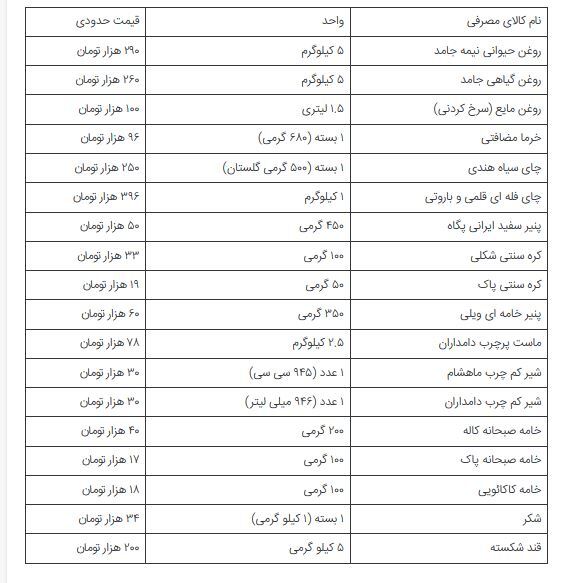 | نام کالای مصرفی | واحد | قیمت حدودی |
|---|---|---|
| روغن حیوانی نیمه جامد | ۵ کیلوگرم | ۲۹۰ هزار تومان |
| روغن گیاهی جامد | ۵ کیلوگرم | ۲۶۰ هزار تومان |
| روغن مایع (سرخ کردنی) | ۱.۵ لیتری | ۱۰۰ هزار تومان |
| خرما مضافتی | ۱ بسته (۶۸۰ گرمی) | ۹۶ هزار تومان |
| چای سیاه هندی | ۱ بسته (۵۰۰ گرمی گلستان) | ۲۵۰ هزار تومان |
| چای فله ای قلمی و باروتی | ۱ کیلوگرم | ۳۹۶ هزار تومان |
| پنیر سفید ایرانی پگاه | ۴۵۰ گرمی | ۵۰ هزار تومان |
| کره سنتی شکلی | ۱۰۰ گرمی | ۳۳ هزار تومان |
| کره سنتی پاک | ۵۰ گرمی | ۱۹ هزار تومان |
| پنیر خامه ای ویلی | ۳۵۰ گرمی | ۶۰ هزار تومان |
| ماست پرچرب دامداران | ۲.۵ کیلوگرم | ۷۸ هزار تومان |
| شیر کم چرب ماهشام | ۱ عدد (۹۴۵ سی سی) | ۳۰ هزار تومان |
| شیر کم چرب دامداران | ۱ عدد (۹۴۶ میلی لیتر) | ۳۰ هزار تومان |
| خامه صبحانه کاله | ۲۰۰ گرمی | ۴۰ هزار تومان |
| خامه صبحانه پاک | ۱۰۰ گرمی | ۱۷ هزار تومان |
| خامه کاکائویی | ۱۰۰ گرمی | ۱۸ هزار تومان |
| شکر | ۱ بسته (۱ کیلو گرمی) | ۳۴ هزار تومان |
| قند شکسته | ۵ کیلو گرمی | ۲۰۰ هزار تومان |